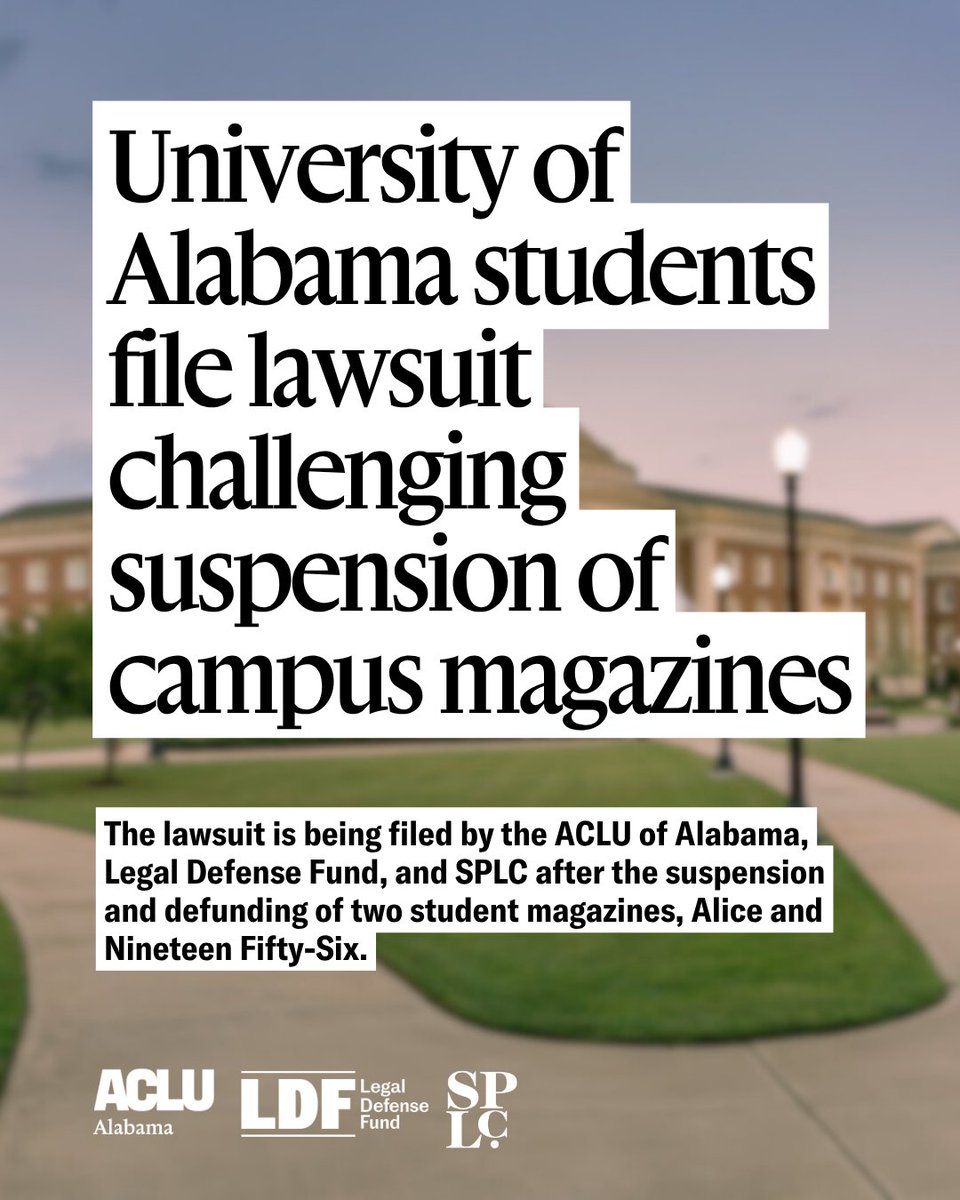 University of Alabama students file lawsuit challenging suspension of campus magazines

The lawsuit is being filed by the ACLU of Alabama, Legal Defense Fund, and SPLC after the suspension and defunding of two student magazines, Alice and Nineteen Fifty-Six.

ACLU Alabama

LDF Legal Defense Fund

SPLC